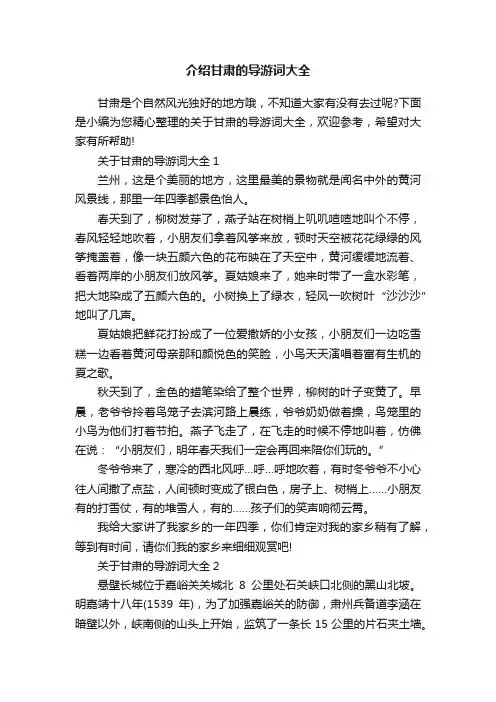 介绍甘肃的导游词大全

甘肃是个自然风光独好的地方哦，不知道大家有没有去过呢?下面是小编为您精心整理的关于甘肃的导游词大全，欢迎参考，希望对大家有所帮助!

关于甘肃的导游词大全 1

兰州，这是个美丽的地方，这里最美的景物就是闻名中外的黄河风景线，那里一年四季都景色怡人。

春天到了，柳树发芽了，燕子站在树梢上叽叽喳喳地叫个不停，春风轻轻地吹着，小朋友们拿着风筝来放，顿时天空被花花绿绿的风筝掩盖着，像一块五颜六色的花布映在了天空中，黄河缓缓地流着、看着两岸的小朋友们放风筝。夏姑娘来了，她来时带了一盒水彩笔，把大地染成了五颜六色的。小树换上了绿衣，轻风一吹树叶“沙沙沙”地叫了几声。

夏姑娘把鲜花打扮成了一位爱撒娇的小女孩，小朋友们一边吃雪糕一边看着黄河母亲那和颜悦色的笑脸，小鸟天天演唱着富有生机的夏之歌。

秋天到了，金色的蜡笔染给了整个世界，柳树的叶子变黄了。早晨，老爷爷拎着鸟笼子去滨河路上晨练，爷爷奶奶做着操，鸟笼里的小鸟为他们打着节拍。燕子飞走了，在飞走的时候不停地叫着，仿佛在说：“小朋友们，明年春天我们一定会再回来陪你们玩的。”

冬爷爷来了，寒冷的西北风呼...呼...呼地吹着，有时冬爷爷不小心往人间撒了点盐，人间顿时变成了银白色，房子上、树梢上......小朋友有的打雪仗，有的堆雪人，有的......孩子们的笑声响彻云霄。

我给大家讲了我家乡的一年四季，你们肯定对我的家乡稍有了解，等到有时间，请你们我的家乡来细细观赏吧!

关于甘肃的导游词大全 2

悬壁长城位于嘉峪关关城北 8 公里处石关峡口北侧的黑山北坡。明嘉靖十八年(1539 年)，为了加强嘉峪关的防御，肃州兵备道李涵在暗壁以外，峡南侧的山头上开始，监筑了一条长 15 公里的片石夹土墙。